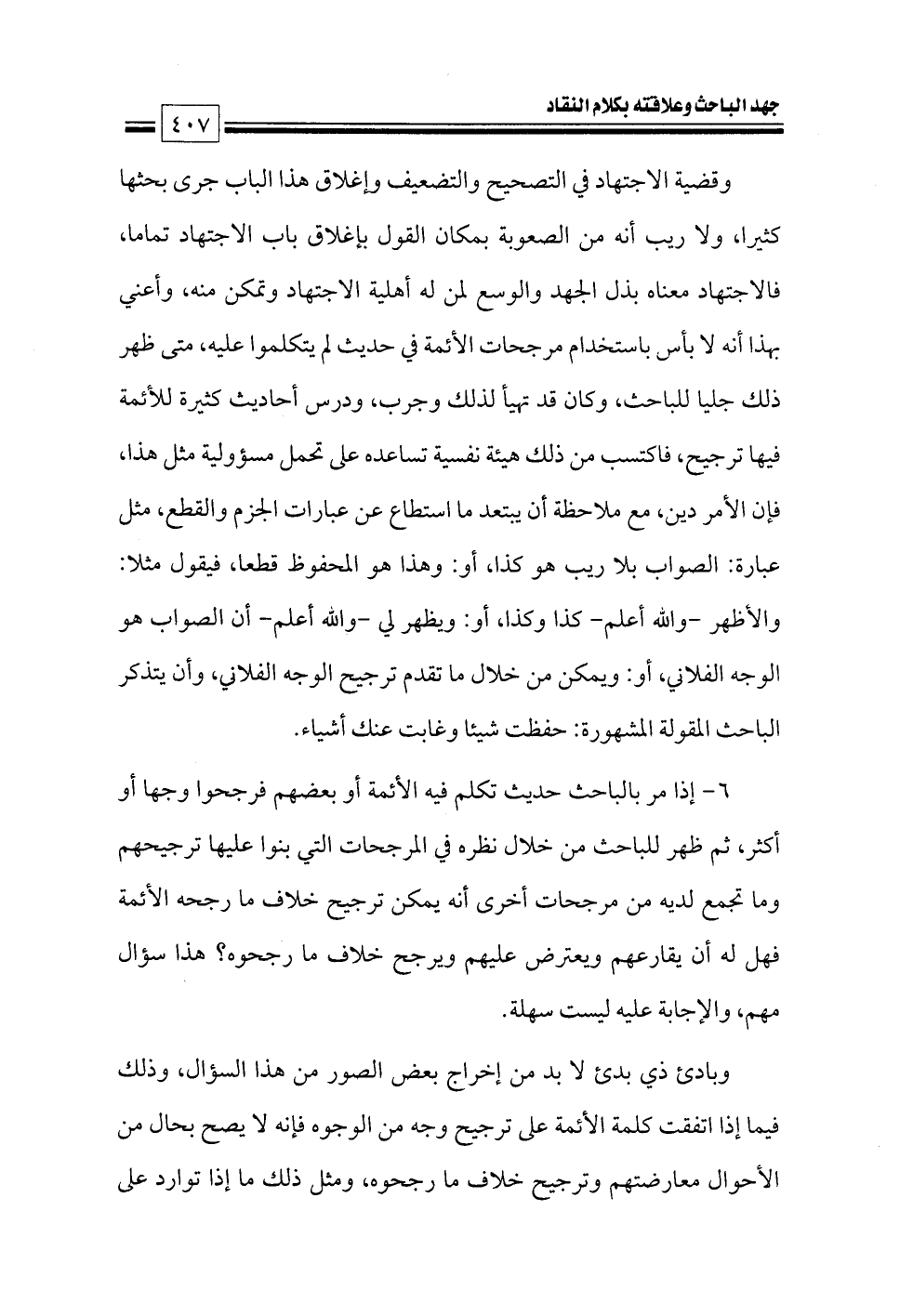 جهد الباحث وعلاقته بكلام النقاد ٤٠٧

وقضية الاجتهاد في التصحيح والتضعيف وإغلاق هذا الباب جرى بحثها كثيرا، ولا ريب أنه من الصعوبة بمكان القول بإغلاق باب الاجتهاد تماما، فالاجتهاد معناه بذل الجهد والوسع لمن له أهلية الاجتهاد وتمكن منه، وأعني بهذا أنه لا بأس باستخدام مرجحات الأئمة في حديث لم يتكلموا عليه، متى ظهر ذلك جليا للباحث، وكان قد تهيأ لذلك وجرب، ودرس أحاديث كثيرة للأئمة فيها ترجيح، فاكتسب من ذلك هيئة نفسية تساعده على تحمل مسؤولية مثل هذا، فإن الأمر دين، مع ملاحظة أن يبتعد ما استطاع عن عبارات الجزم والقطع، مثل عبارة: الصواب بلا ريب هو كذا، أو: وهذا هو المحفوظ قطعا، فيقول مثلا: والأظهر -والله أعلم- كذا وكذا، أو: ويظهر لي -والله أعلم- أن الصواب هو الوجه الفلاني، أو: ويمكن من خلال ما تقدم ترجيح الوجه الفلاني، وأن يتذكر الباحث المقولة المشهورة: حفظت شيئا وغابت عنك أشياء.

٦- إذا مر بالباحث حديث تكلم فيه الأئمة أو بعضهم فرجحوا وجها أو أكثر، ثم ظهر للباحث من خلال نظره في المرجحات التي بنوا عليها ترجيحهم وما تجمع لديه من مرجحات أخرى أنه يمكن ترجيح خلاف ما رجحه الأئمة فهل له أن يقارعهم ويعترض عليهم ويرجح خلاف ما رجحوه؟ هذا سؤال مهم، والإجابة عليه ليست سهلة.

وبادئ ذي بدئ لا بد من إخراج بعض الصور من هذا السؤال، وذلك فيما إذا اتفقت كلمة الأئمة على ترجيح وجه من الوجوه فإنه لا يصح بحال من الأحوال معارضتهم وترجيح خلاف ما رجحوه، ومثل ذلك ما إذا توارد على